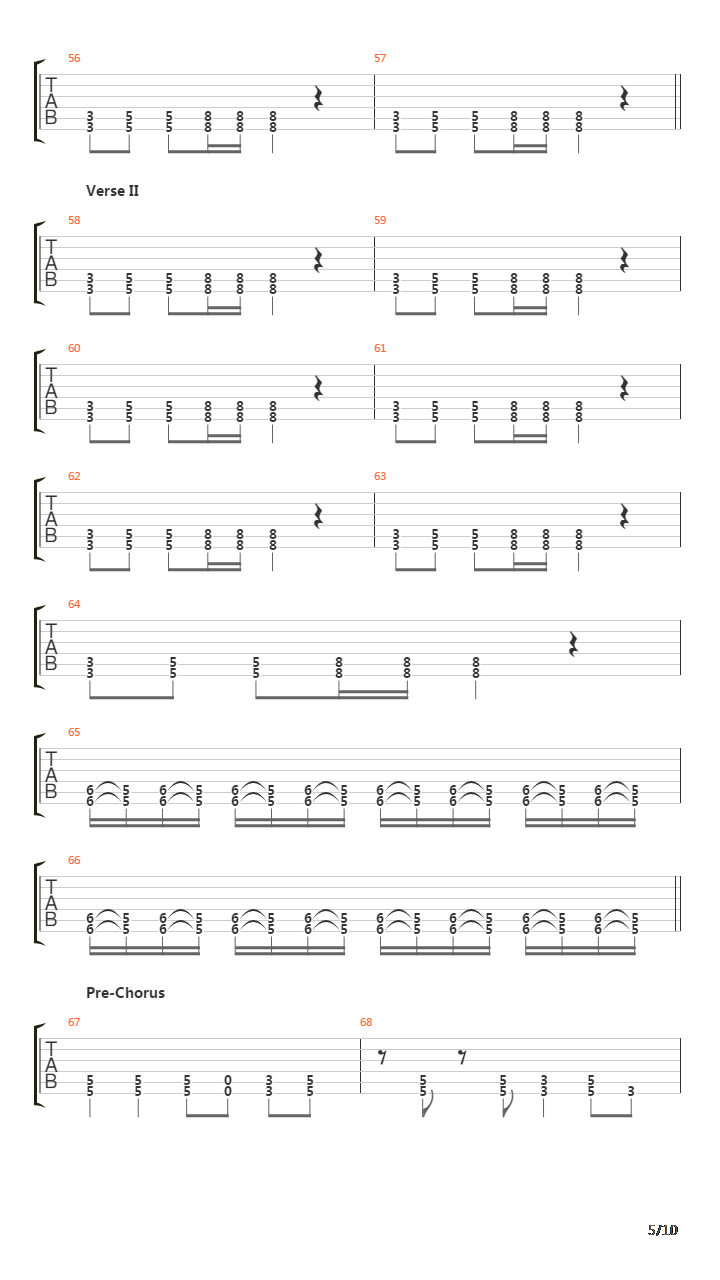 56

T
A
B

3 5 5 8 8 8
3 5 5 8 8 8

57

3 5 5 8 8 8
3 5 5 8 8 8

Verse II

58

T
A
B

3 5 5 8 8 8
3 5 5 8 8 8

59

3 5 5 8 8 8
3 5 5 8 8 8

60

T
A
B

3 5 5 8 8 8
3 5 5 8 8 8

61

3 5 5 8 8 8
3 5 5 8 8 8

62

T
A
B

3 5 5 8 8 8
3 5 5 8 8 8

63

3 5 5 8 8 8
3 5 5 8 8 8

64

T
A
B

3 5 5 8 8 8
3 5 5 8 8 8

65

T
A
B

6 5 6 5 6 5 6 5 6 5 6 5 6 5 6 5
6 5 6 5 6 5 6 5 6 5 6 5 6 5 6 5

66

T
A
B

6 5 6 5 6 5 6 5 6 5 6 5 6 5 6 5
6 5 6 5 6 5 6 5 6 5 6 5 6 5 6 5

Pre-Chorus

67

T
A
B

5 5 5 0 3 5
5 5 5 0 3 5

68

5 5 3 5
5 5 3 5 3

5/10